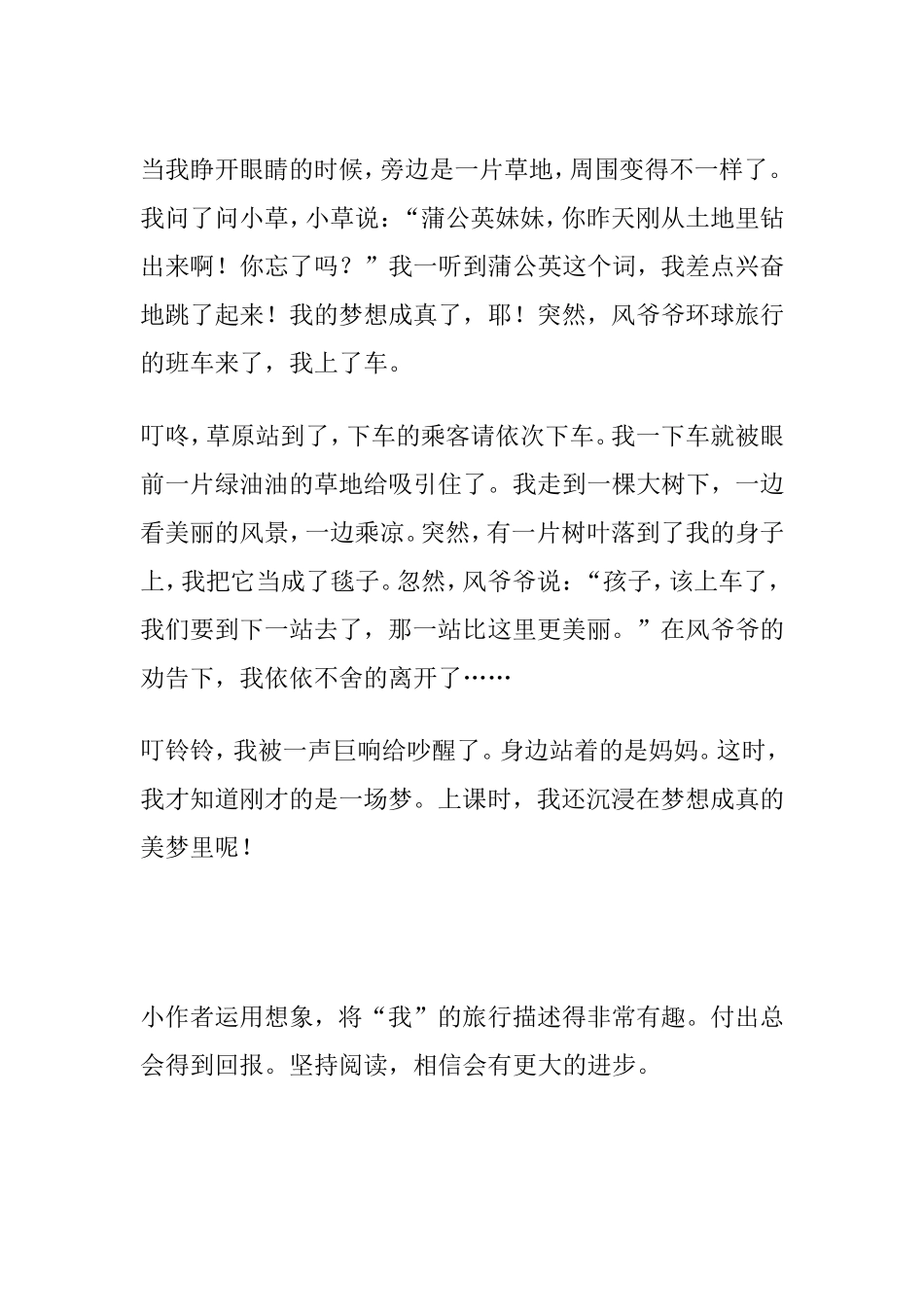 当我睁开眼睛的时候，旁边是一片草地，周围变得不一样了。我问了问小草，小草说：“蒲公英妹妹，你昨天刚从土地里钻出来啊！你忘了吗？”我一听到蒲公英这个词，我差点兴奋地跳了起来！我的梦想成真了，耶！突然，风爷爷环球旅行的班车来了，我上了车。

叮咚，草原站到了，下车的乘客请依次下车。我一下车就被眼前一片绿油油的草地给吸引住了。我走到一棵大树下，一边看美丽的风景，一边乘凉。突然，有一片树叶落到了我的身子上，我把它当成了毯子。忽然，风爷爷说：“孩子，该上车了，我们要到下一站去了，那一站比这里更美丽。”在风爷爷的劝告下，我依依不舍的离开了……

叮铃铃，我被一声巨响给吵醒了。身边站着的是妈妈。这时，我才知道刚才的是一场梦。上课时，我还沉浸在梦想成真的美梦里呢！

小作者运用想象，将“我”的旅行描述得非常有趣。付出总会得到回报。坚持阅读，相信会有更大的进步。